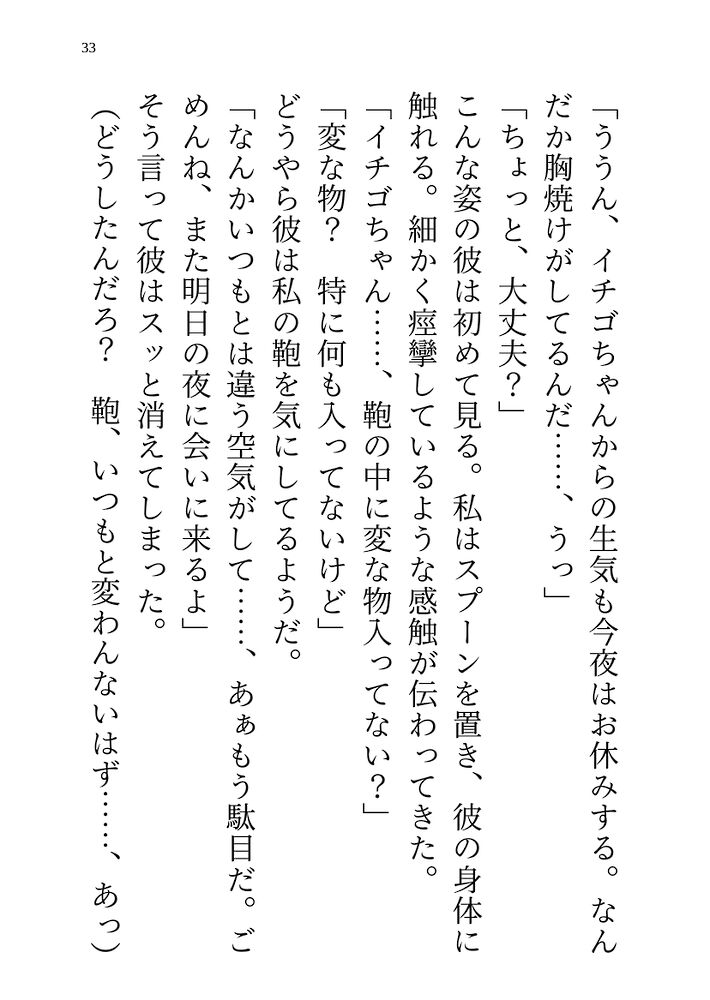 33

「ううん、イチゴちゃんからの生気も今夜はお休みする。なんだか胸焼けがしてるんだ……、うっ」
「ちょっと、大丈夫？」
こんな姿の彼は初めて見る。私はスプーンを置き、彼の身体に触れる。細かく痙攣しているような感触が伝わってきた。
「イチゴちゃん……、鞄の中に変な物入ってない？」
「変な物？　特に何も入ってないけど」
どうやら彼は私の鞄を気にしてるようだ。
「なんかいつもとは違う空気がして……、あぁもう駄目だ。ごめんね、また明日の夜に会いに来るよ」
そう言って彼はスッと消えてしまった。
(どうしたんだろ？　鞄、いつもと変わんないはず……、あっ)